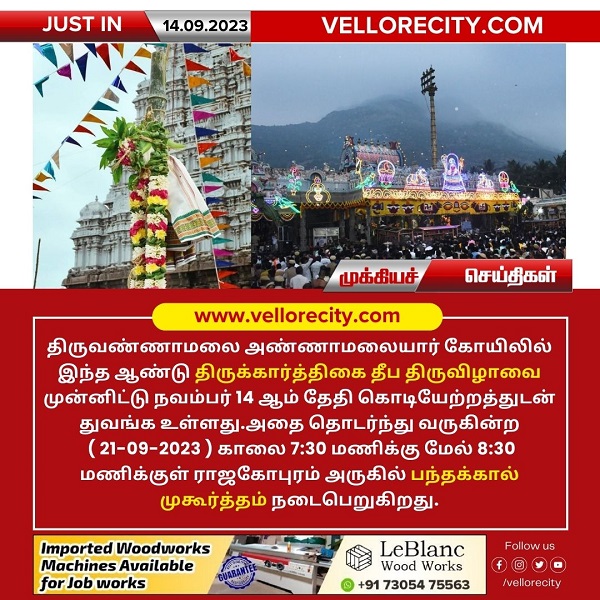 JUST IN 14.09.2023 VELLORECITY.COM

முக்கியச் செய்திகள்

www.vellorecity.com

திருவண்ணாமலை அண்ணாமலையார் கோயிலில் இந்த ஆண்டு திருக்கார்த்திகை தீப திருவிழாவை முன்னிட்டு நவம்பர் 14 ஆம் தேதி கொடியேற்றத்துடன் துவங்க உள்ளது.அதை தொடர்ந்து வருகின்ற ( 21-09-2023 ) காலை 7:30 மணிக்கு மேல் 8:30 மணிக்குள் ராஜகோபுரம் அருகில் பந்தக்கால் முகூர்த்தம் நடைபெறுகிறது.

Imported Woodworks Machines Available for Job works

GUARANTEE

LeBlanc Wood Works

+91 73054 75563

Follow us

/vellorecity